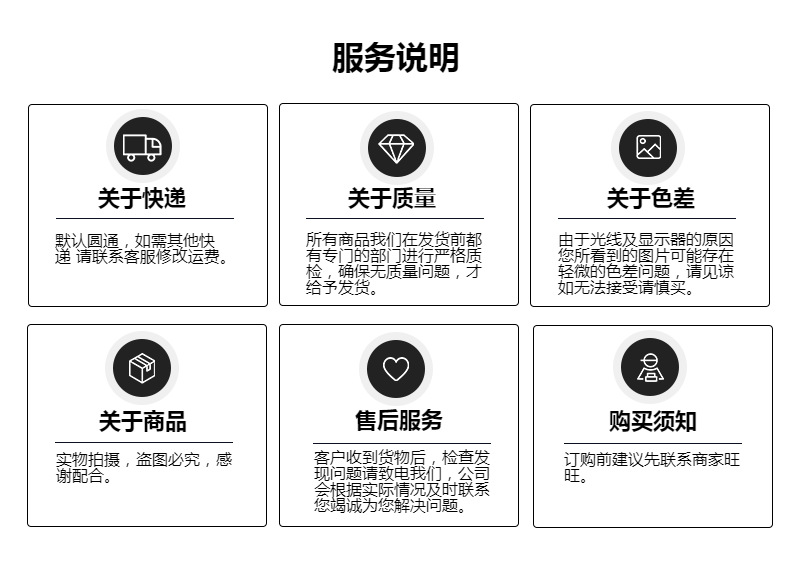 服务说明

关于快递

默认圆通，如需其他快递 请联系客服修改运费。

关于质量

所有商品我们在发货前都有专门的部门进行严格质检，确保无质量问题，才给予发货。

关于色差

由于光线及显示器的原因您所看到的图片可能存在轻微的色差问题，请见谅如无法接受请慎买。

关于商品

实物拍摄，盗图必究，感谢配合。

售后服务

客户收到货物后，检查发现问题请致电我们，公司会根据实际情况及时联系您竭诚为您解决问题。

购买须知

订购前建议先联系商家旺旺。